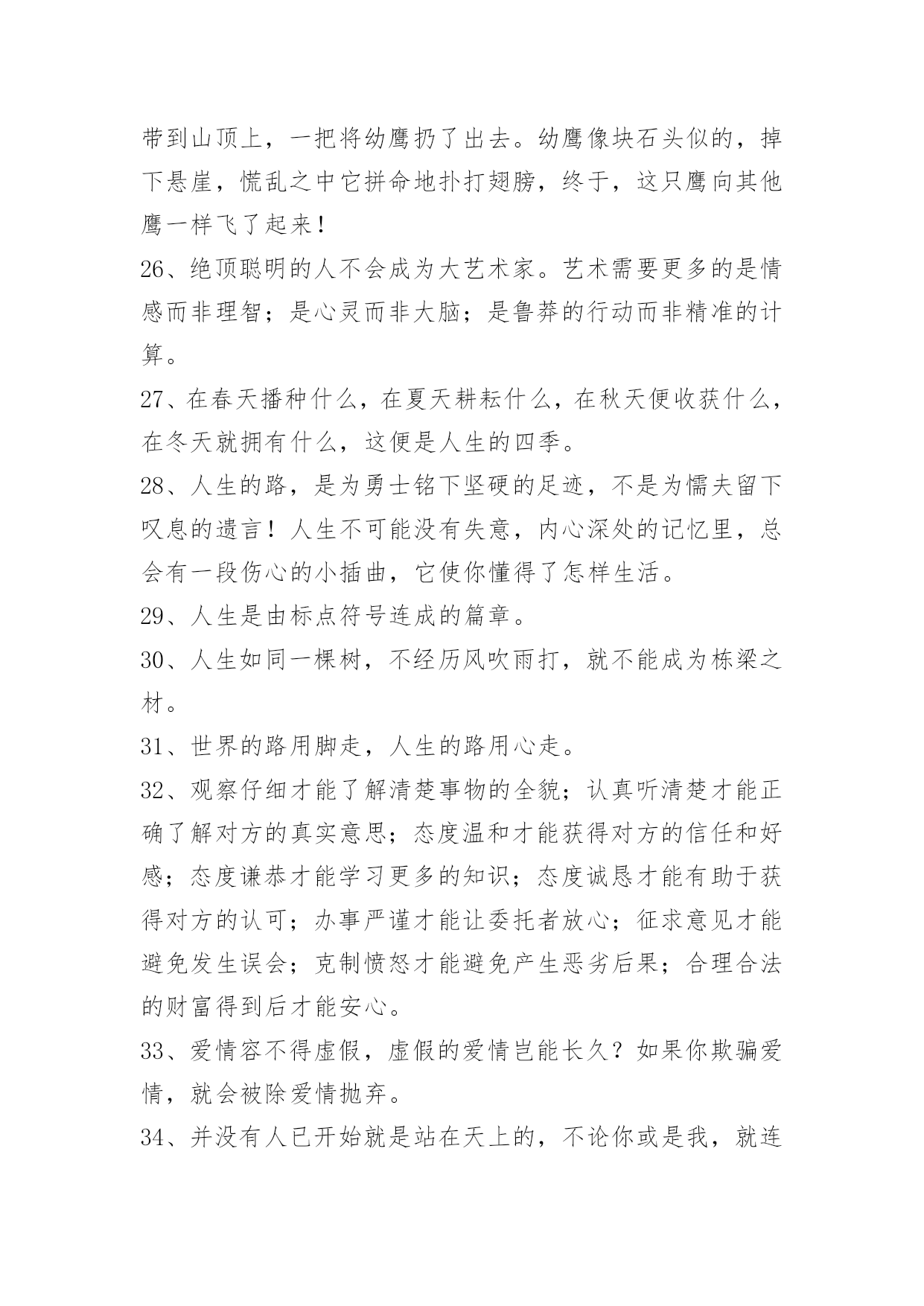 带到山顶上，一把将幼鹰扔了出去。幼鹰像块石头似的，掉下悬崖，慌乱之中它拼命地扑打翅膀，终于，这只鹰向其他鹰一样飞了起来！

26、绝顶聪明的人不会成为大艺术家。艺术需要更多的是情感而非理智；是心灵而非大脑；是鲁莽的行动而非精准的计算。

27、在春天播种什么，在夏天耕耘什么，在秋天便收获什么，在冬天就拥有什么，这便是人生的四季。

28、人生的路，是为勇士铭下坚硬的足迹，不是为懦夫留下叹息的遗言！人生不可能没有失意，内心深处的记忆里，总会有一段伤心的小插曲，它使你懂得了怎样生活。

29、人生是由标点符号连成的篇章。

30、人生如同一棵树，不经历风吹雨打，就不能成为栋梁之材。

31、世界的路用脚走，人生的路用心走。

32、观察仔细才能了解清楚事物的全貌；认真听清楚才能正确了解对方的真实意思；态度温和才能获得对方的信任和好感；态度谦恭才能学习更多的知识；态度诚恳才能有助于获得对方的认可；办事严谨才能让委托者放心；征求意见才能避免发生误会；克制愤怒才能避免产生恶劣后果；合理合法的财富得到后才能安心。

33、爱情容不得虚假，虚假的爱情岂能长久？如果你欺骗爱情，就会被除爱情抛弃。

34、并没有人已开始就是站在天上的，不论你或是我，就连